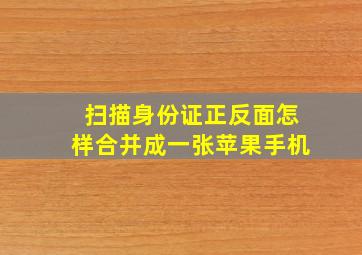 扫描身份证正反面怎样合并成一张苹果手机